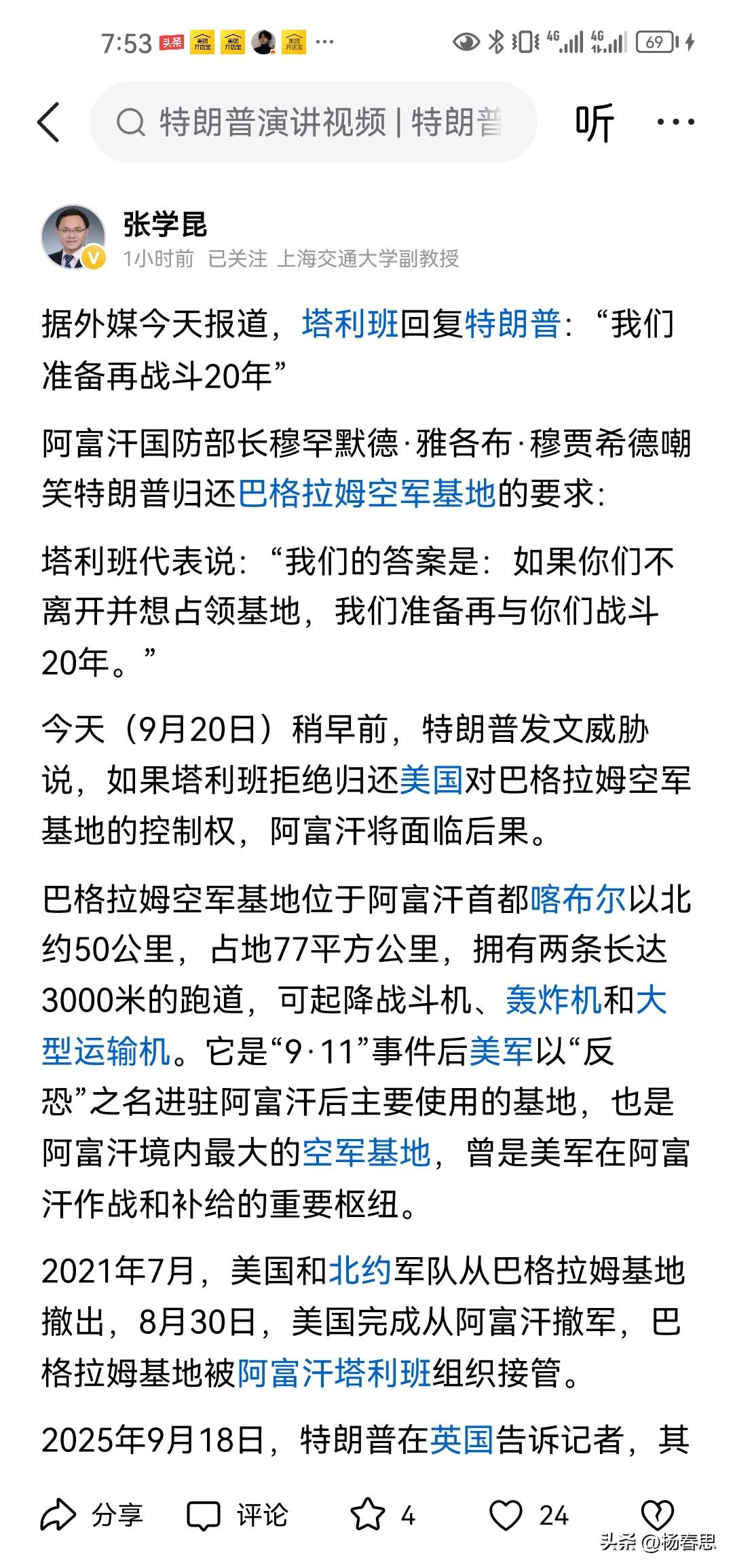 7:53 头条 美团开店宝 美团开店宝 美团开店宝 ··· 4G 4G 69

特朗普演讲视频 | 特朗普

听 ···

张学昆
1小时前 已关注 上海交通大学副教授

据外媒今天报道，塔利班回复特朗普：“我们准备再战斗20年”

阿富汗国防部长穆罕默德·雅各布·穆贾希德嘲笑特朗普归还巴格拉姆空军基地的要求：

塔利班代表说：“我们的答案是：如果你们不离开并想占领基地，我们准备再与你们战斗20年。”

今天（9月20日）稍早前，特朗普发文威胁说，如果塔利班拒绝归还美国对巴格拉姆空军基地的控制权，阿富汗将面临后果。

巴格拉姆空军基地位于阿富汗首都喀布尔以北约50公里，占地77平方公里，拥有两条长达3000米的跑道，可起降战斗机、轰炸机和大型运输机。它是“9·11”事件后美军以“反恐”之名进驻阿富汗后主要使用的基地，也是阿富汗境内最大的空军基地，曾是美军在阿富汗作战和补给的重要枢纽。

2021年7月，美国和北约军队从巴格拉姆基地撤出，8月30日，美国完成从阿富汗撤军，巴格拉姆基地被阿富汗塔利班组织接管。

2025年9月18日，特朗普在英国告诉记者，其

分享 评论 4 24

头条 @杨春思